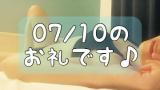 07/10の
お礼です♪